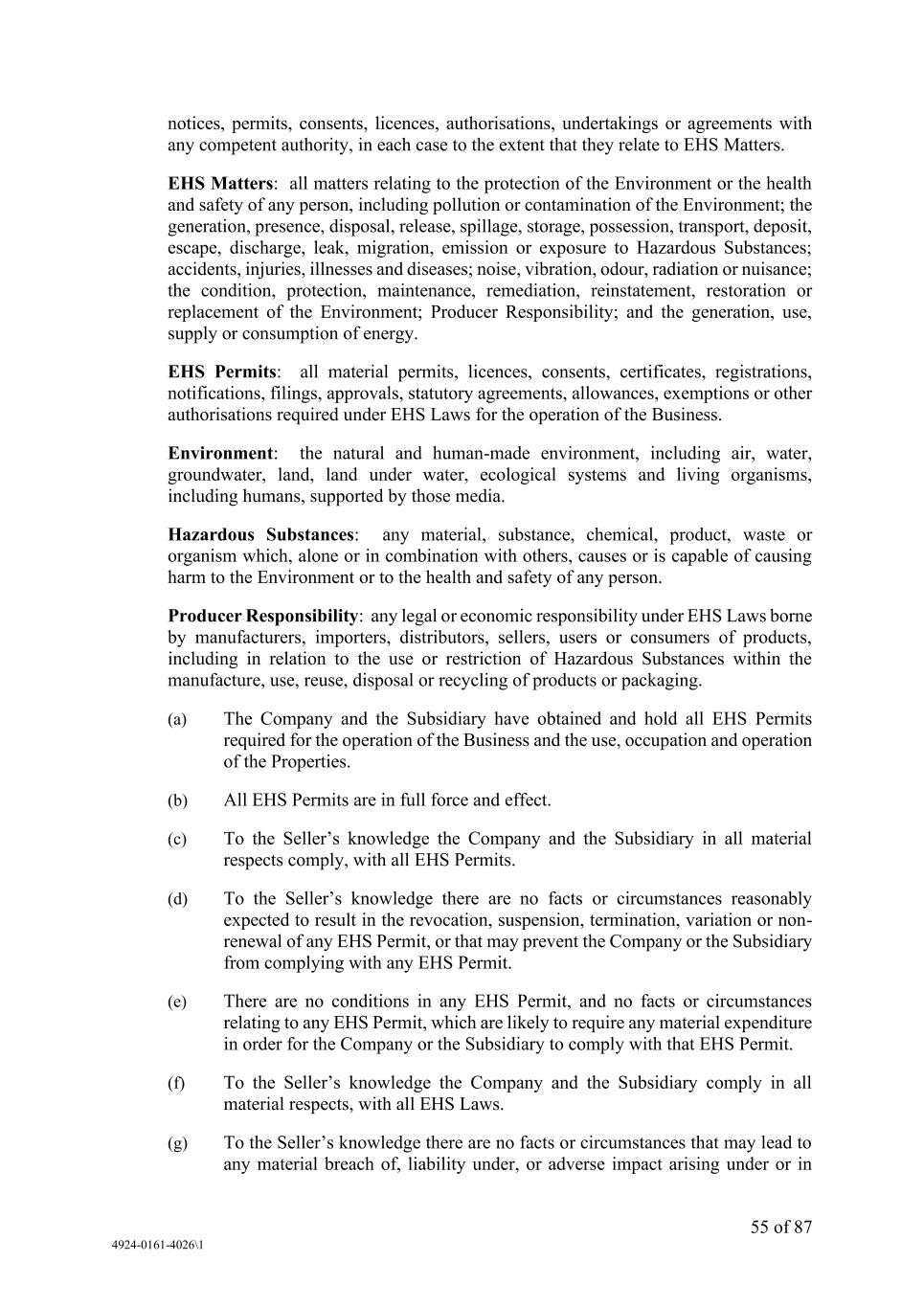 notices, permits, consents, licences, authorisations, undertakings or agreements with any competent authority, in each case to the extent that they relate to EHS Matters.

EHS Matters: all matters relating to the protection of the Environment or the health and safety of any person, including pollution or contamination of the Environment; the generation, presence, disposal, release, spillage, storage, possession, transport, deposit, escape, discharge, leak, migration, emission or exposure to Hazardous Substances; accidents, injuries, illnesses and diseases; noise, vibration, odour, radiation or nuisance; the condition, protection, maintenance, remediation, reinstatement, restoration or replacement of the Environment; Producer Responsibility; and the generation, use, supply or consumption of energy.

EHS Permits: all material permits, licences, consents, certificates, registrations, notifications, filings, approvals, statutory agreements, allowances, exemptions or other authorisations required under EHS Laws for the operation of the Business.

Environment: the natural and human-made environment, including air, water, groundwater, land, land under water, ecological systems and living organisms, including humans, supported by those media.

Hazardous Substances: any material, substance, chemical, product, waste or organism which, alone or in combination with others, causes or is capable of causing harm to the Environment or to the health and safety of any person.

Producer Responsibility: any legal or economic responsibility under EHS Laws borne by manufacturers, importers, distributors, sellers, users or consumers of products, including in relation to the use or restriction of Hazardous Substances within the manufacture, use, reuse, disposal or recycling of products or packaging.

(a) The Company and the Subsidiary have obtained and hold all EHS Permits required for the operation of the Business and the use, occupation and operation of the Properties.

(b) All EHS Permits are in full force and effect.

(c) To the Seller's knowledge the Company and the Subsidiary in all material respects comply, with all EHS Permits.

(d) To the Seller's knowledge there are no facts or circumstances reasonably expected to result in the revocation, suspension, termination, variation or non-renewal of any EHS Permit, or that may prevent the Company or the Subsidiary from complying with any EHS Permit.

(e) There are no conditions in any EHS Permit, and no facts or circumstances relating to any EHS Permit, which are likely to require any material expenditure in order for the Company or the Subsidiary to comply with that EHS Permit.

(f) To the Seller's knowledge the Company and the Subsidiary comply in all material respects, with all EHS Laws.

(g) To the Seller's knowledge there are no facts or circumstances that may lead to any material breach of, liability under, or adverse impact arising under or in

55 of 87

4924-0161-4026\1